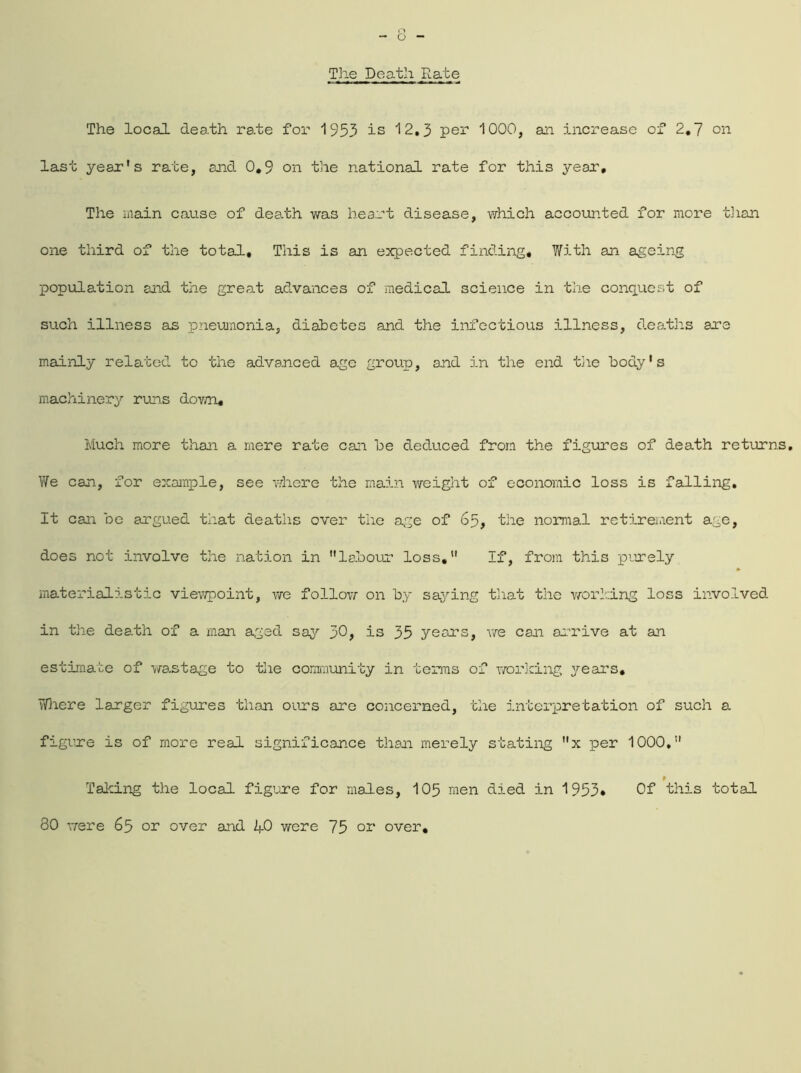 - 8 -

The Death Rate

The local death rate for 1953 is 12.3 per 1000, an increase of 2.7 on last year's rate, and 0.9 on the national rate for this year.

The main cause of death was heart disease, which accounted for more than one third of the total. This is an expected finding. With an ageing population and the great advances of medical science in the conquest of such illness as pneumonia, diabetes and the infectious illness, deaths are mainly related to the advanced age group, and in the end the body's machinery runs down.

Much more than a mere rate can be deduced from the figures of death returns. We can, for example, see where the main weight of economic loss is falling. It can be argued that deaths over the age of 65, the normal retirement age, does not involve the nation in "labour loss." If, from this purely materialistic viewpoint, we follow on by saying that the working loss involved in the death of a man aged say 30, is 35 years, we can arrive at an estimate of wastage to the community in terms of working years. Where larger figures than ours are concerned, the interpretation of such a figure is of more real significance than merely stating "x per 1000."

Taking the local figure for males, 105 men died in 1953. Of this total 80 were 65 or over and 40 were 75 or over.